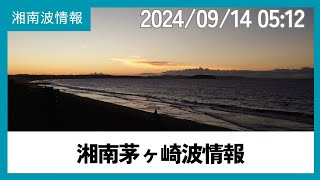 湘南波情報

2024/09/14 05:12

湘南茅ヶ崎波情報